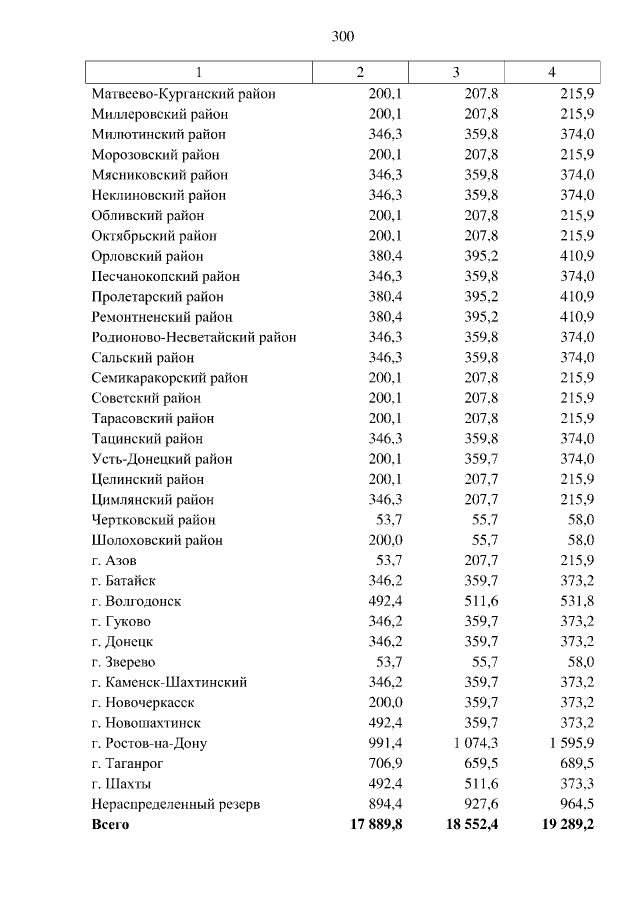 300

| 1 | 2 | 3 | 4 |
|---|---|---|---|
| Матвеево-Курганский район | 200,1 | 207,8 | 215,9 |
| Миллеровский район | 200,1 | 207,8 | 215,9 |
| Милютинский район | 346,3 | 359,8 | 374,0 |
| Морозовский район | 200,1 | 207,8 | 215,9 |
| Мясниковский район | 346,3 | 359,8 | 374,0 |
| Неклиновский район | 346,3 | 359,8 | 374,0 |
| Обливский район | 200,1 | 207,8 | 215,9 |
| Октябрьский район | 200,1 | 207,8 | 215,9 |
| Орловский район | 380,4 | 395,2 | 410,9 |
| Песчанокопский район | 346,3 | 359,8 | 374,0 |
| Пролетарский район | 380,4 | 395,2 | 410,9 |
| Ремонтненский район | 380,4 | 395,2 | 410,9 |
| Родионово-Несветайский район | 346,3 | 359,8 | 374,0 |
| Сальский район | 346,3 | 359,8 | 374,0 |
| Семикаракорский район | 200,1 | 207,8 | 215,9 |
| Советский район | 200,1 | 207,8 | 215,9 |
| Тарасовский район | 200,1 | 207,8 | 215,9 |
| Тацинский район | 346,3 | 359,8 | 374,0 |
| Усть-Донецкий район | 200,1 | 359,7 | 374,0 |
| Целинский район | 200,1 | 207,7 | 215,9 |
| Цимлянский район | 346,3 | 207,7 | 215,9 |
| Чертковский район | 53,7 | 55,7 | 58,0 |
| Шолоховский район | 200,0 | 55,7 | 58,0 |
| г. Азов | 53,7 | 207,7 | 215,9 |
| г. Батайск | 346,2 | 359,7 | 373,2 |
| г. Волгодонск | 492,4 | 511,6 | 531,8 |
| г. Гуково | 346,2 | 359,7 | 373,2 |
| г. Донецк | 346,2 | 359,7 | 373,2 |
| г. Зверево | 53,7 | 55,7 | 58,0 |
| г. Каменск-Шахтинский | 346,2 | 359,7 | 373,2 |
| г. Новочеркасск | 200,0 | 359,7 | 373,2 |
| г. Новошахтинск | 492,4 | 359,7 | 373,2 |
| г. Ростов-на-Дону | 991,4 | 1 074,3 | 1 595,9 |
| г. Таганрог | 706,9 | 659,5 | 689,5 |
| г. Шахты | 492,4 | 511,6 | 373,3 |
| Нераспределенный резерв | 894,4 | 927,6 | 964,5 |
| **Всего** | **17 889,8** | **18 552,4** | **19 289,2** |